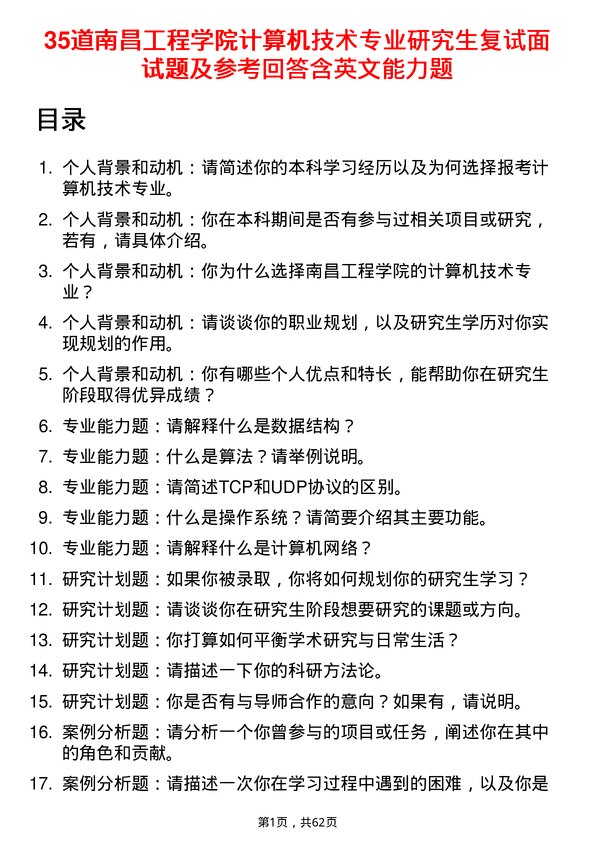 35道南昌工程学院计算机技术专业研究生复试面试题及参考回答含英文能力题

目录

1. 个人背景和动机：请简述你的本科学习经历以及为何选择报考计算机技术专业。
2. 个人背景和动机：你在本科期间是否有参与过相关项目或研究，若有，请具体介绍。
3. 个人背景和动机：你为什么选择南昌工程学院的计算机技术专业？
4. 个人背景和动机：请谈谈你的职业规划，以及研究生学历对你实现规划的作用。
5. 个人背景和动机：你有哪些个人优点和特长，能帮助你在研究生阶段取得优异成绩？
6. 专业能力题：请解释什么是数据结构？
7. 专业能力题：什么是算法？请举例说明。
8. 专业能力题：请简述TCP和UDP协议的区别。
9. 专业能力题：什么是操作系统？请简要介绍其主要功能。
10. 专业能力题：请解释什么是计算机网络？
11. 研究计划题：如果你被录取，你将如何规划你的研究生学习？
12. 研究计划题：请谈谈你在研究生阶段想要研究的课题或方向。
13. 研究计划题：你打算如何平衡学术研究与日常生活？
14. 研究计划题：请描述一下你的科研方法论。
15. 研究计划题：你是否有与导师合作的意向？如果有，请说明。
16. 案例分析题：请分析一个你曾参与的项目或任务，阐述你在其中的角色和贡献。
17. 案例分析题：请描述一次你在学习过程中遇到的困难，以及你是

第1页，共62页